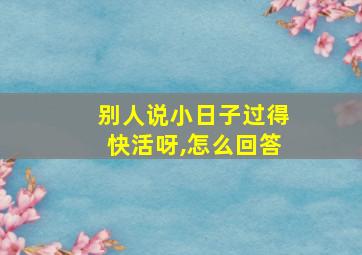 别人说小日子过得快活呀,怎么回答